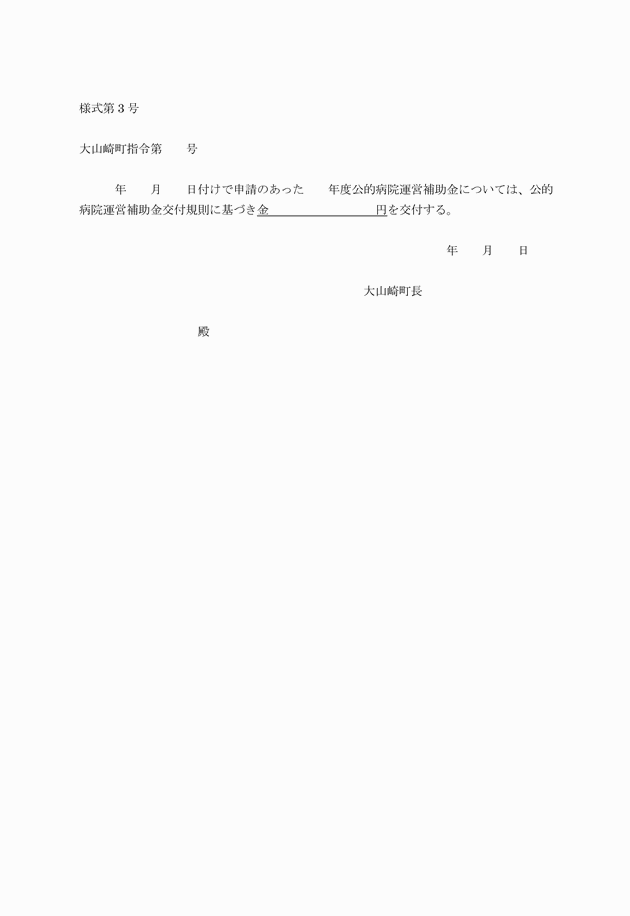 様式第３号

大山崎町指令第　　号

年　　月　　日付けで申請のあった　　年度公的病院運営補助金については、公的病院運営補助金交付規則に基づき金　　　　　　　　円を交付する。

年　　月　　日

大山崎町長

殿